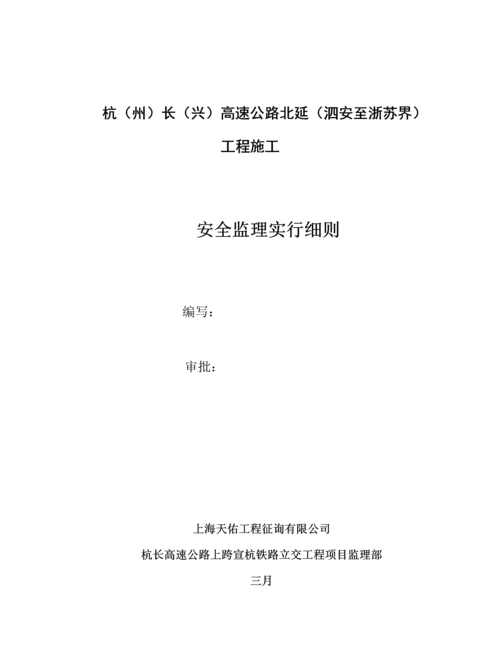 杭（州）长（兴）高速公路北延（泗安至浙苏界）

工程施工

安全监理实行细则

编写：

审批：

上海天佑工程征询有限公司

杭长高速公路上跨宣杭铁路立交工程项目监理部

三月